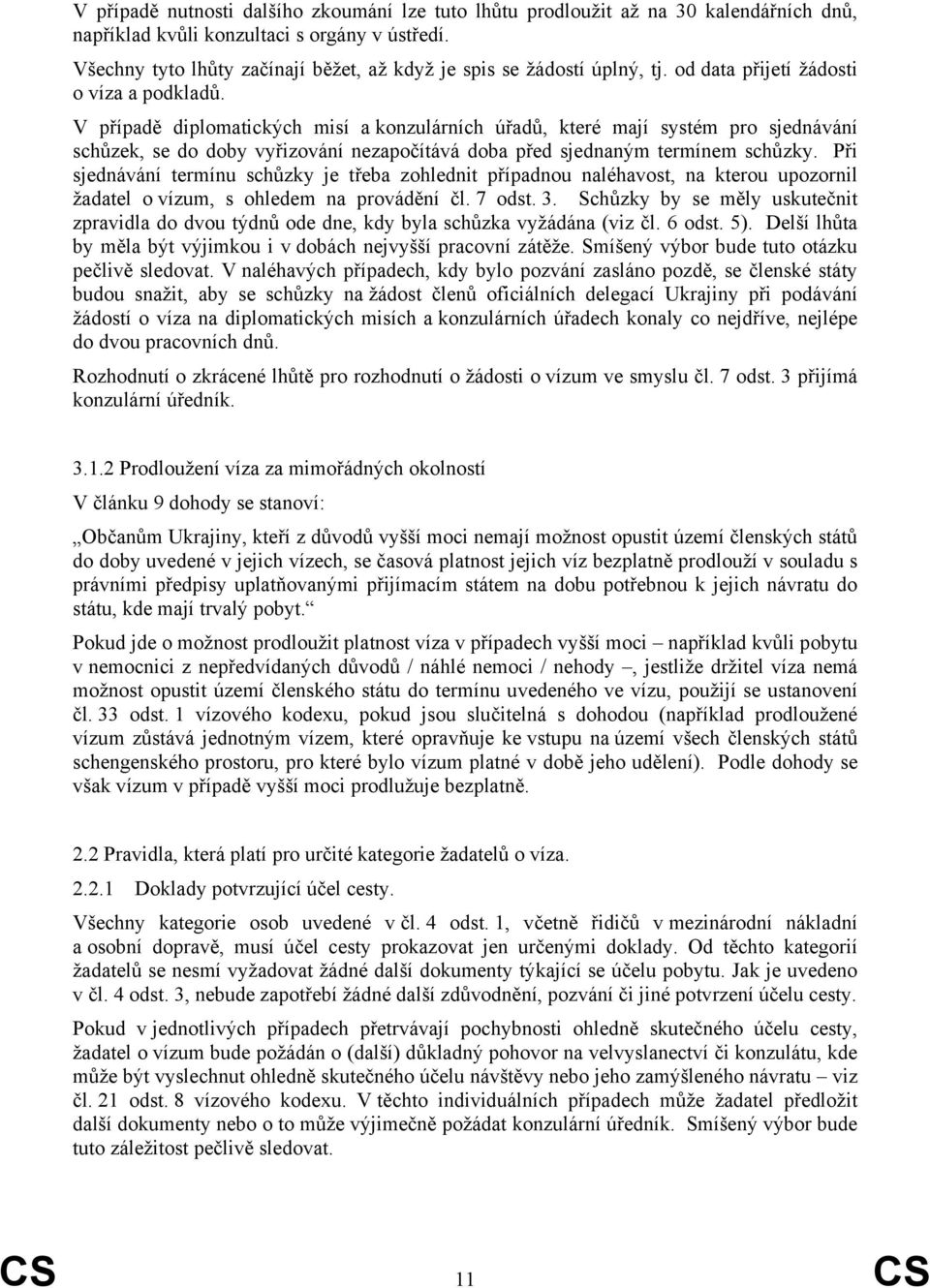 V případě nutnosti dalšího zkoumání lze tuto lhůtu prodloužit až na 30 kalendářních dnů, například kvůli konzultaci s orgány v ústředí.

Všechny tyto lhůty začínají běžet, až když je spis se žádostí úplný, tj. od data přijetí žádosti o víza a podkladů.

V případě diplomatických misí a konzulárních úřadů, které mají systém pro sjednávání schůzek, se do doby vyřizování nezapočítává doba před sjednaným termínem schůzky. Při sjednávání termínu schůzky je třeba zohlednit případnou naléhavost, na kterou upozornil žadatel o vízum, s ohledem na provádění čl. 7 odst. 3. Schůzky by se měly uskutečnit zpravidla do dvou týdnů ode dne, kdy byla schůzka vyžádána (viz čl. 6 odst. 5). Delší lhůta by měla být výjimkou i v dobách nejvyšší pracovní zátěže. Smíšený výbor bude tuto otázku pečlivě sledovat. V naléhavých případech, kdy bylo pozvání zasláno pozdě, se členské státy budou snažit, aby se schůzky na žádost členů oficiálních delegací Ukrajiny při podávání žádostí o víza na diplomatických misích a konzulárních úřadech konaly co nejdříve, nejlépe do dvou pracovních dnů.

Rozhodnutí o zkrácené lhůtě pro rozhodnutí o žádosti o vízum ve smyslu čl. 7 odst. 3 přijímá konzulární úředník.

3.1.2 Prodloužení víza za mimořádných okolností

V článku 9 dohody se stanoví:

„Občanům Ukrajiny, kteří z důvodů vyšší moci nemají možnost opustit území členských států do doby uvedené v jejich vízech, se časová platnost jejich víz bezplatně prodlouží v souladu s právními předpisy uplatňovanými přijímacím státem na dobu potřebnou k jejich návratu do státu, kde mají trvalý pobyt.“

Pokud jde o možnost prodloužit platnost víza v případech vyšší moci – například kvůli pobytu v nemocnici z nepředvídaných důvodů / náhlé nemoci / nehody –, jestliže držitel víza nemá možnost opustit území členského státu do termínu uvedeného ve vízu, použijí se ustanovení čl. 33 odst. 1 vízového kodexu, pokud jsou slučitelná s dohodou (například prodloužené vízum zůstává jednotným vízem, které opravňuje ke vstupu na území všech členských států schengenského prostoru, pro které bylo vízum platné v době jeho udělení). Podle dohody se však vízum v případě vyšší moci prodlužuje bezplatně.

2.2 Pravidla, která platí pro určité kategorie žadatelů o víza.

2.2.1 Doklady potvrzující účel cesty.

Všechny kategorie osob uvedené v čl. 4 odst. 1, včetně řidičů v mezinárodní nákladní a osobní dopravě, musí účel cesty prokazovat jen určenými doklady. Od těchto kategorií žadatelů se nesmí vyžadovat žádné další dokumenty týkající se účelu pobytu. Jak je uvedeno v čl. 4 odst. 3, nebude zapotřebí žádné další zdůvodnění, pozvání či jiné potvrzení účelu cesty.

Pokud v jednotlivých případech přetrvávají pochybnosti ohledně skutečného účelu cesty, žadatel o vízum bude požádán o (další) důkladný pohovor na velvyslanectví či konzulátu, kde může být vyslechnut ohledně skutečného účelu návštěvy nebo jeho zamýšleného návratu – viz čl. 21 odst. 8 vízového kodexu. V těchto individuálních případech může žadatel předložit další dokumenty nebo o to může výjimečně požádat konzulární úředník. Smíšený výbor bude tuto záležitost pečlivě sledovat.

CS 11 CS